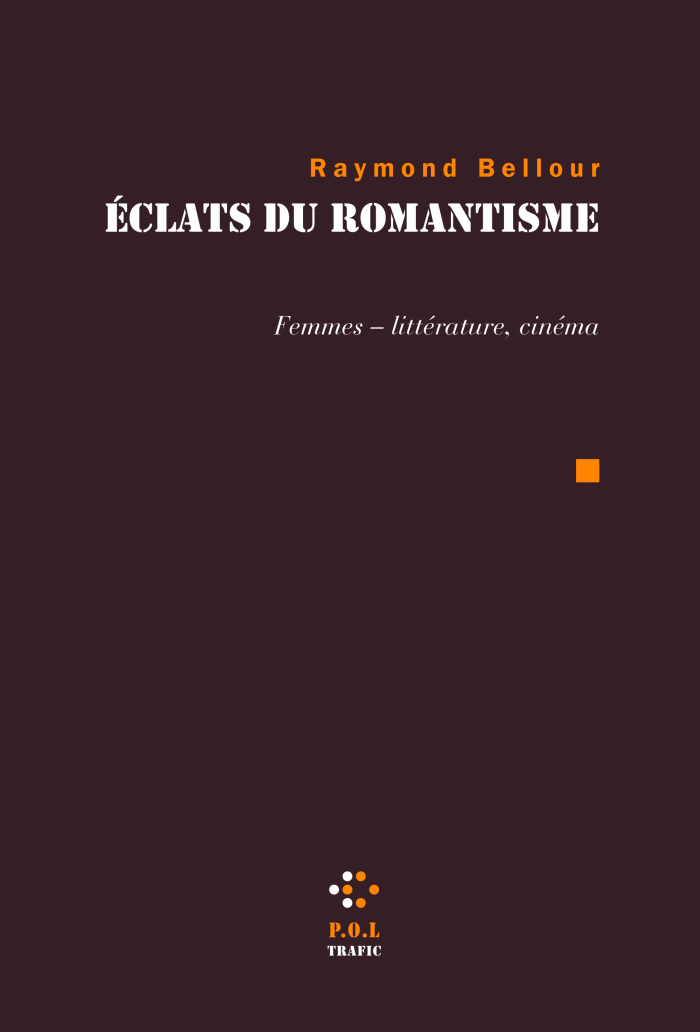 Raymond Bellour

ÉCLATS DU ROMANTISME

Femmes – littérature, cinéma

P.O.L
TRAFIC